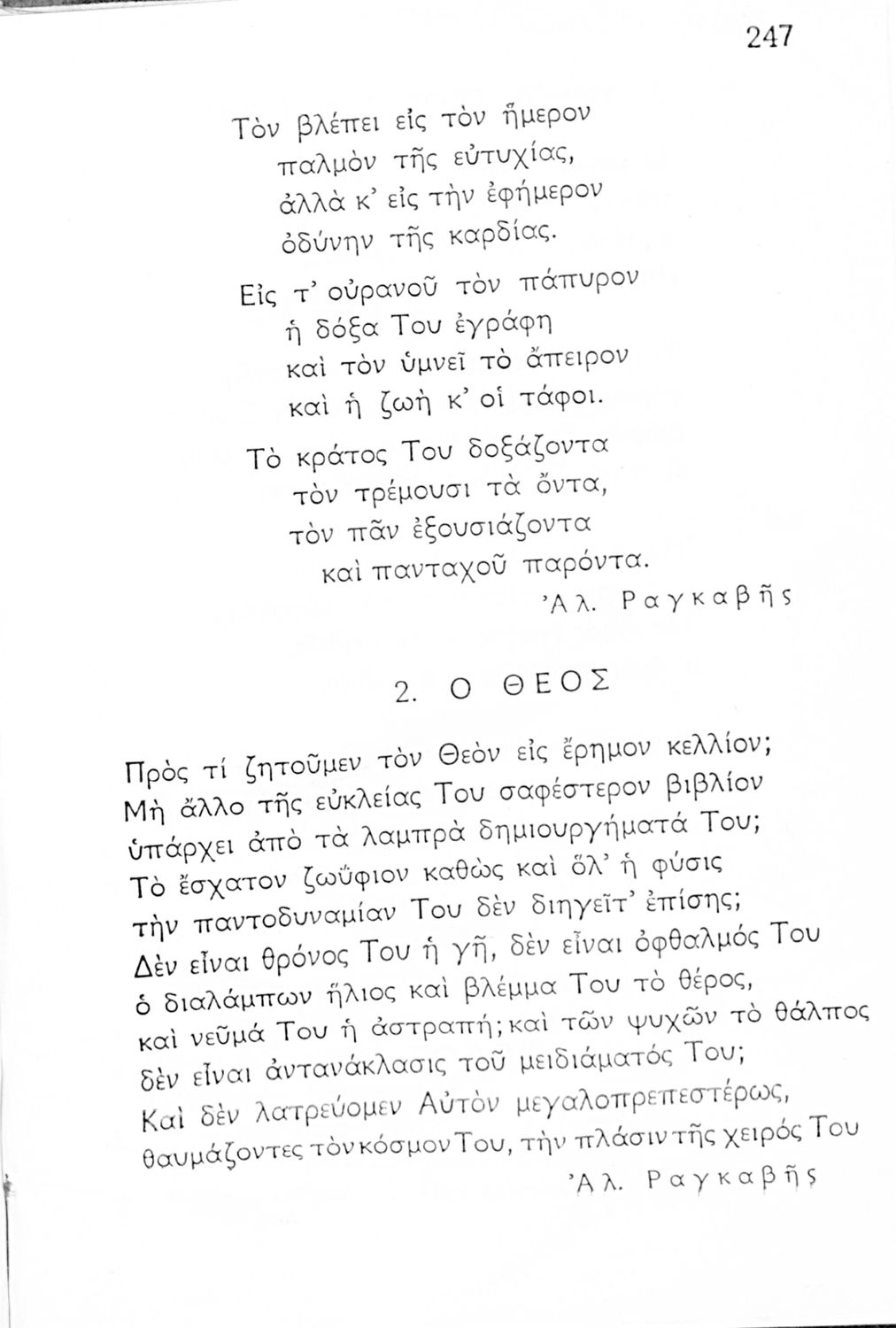 247

Τὸν βλέπει εἰς τὸν ἥμερον
παλμὸν τῆς εὐτυχίας,
ἀλλὰ κ' εἰς τὴν ἐφήμερον
ὀδύνην τῆς καρδίας.

Εἰς τ' οὐρανοῦ τὸν πάπυρον
ἡ δόξα Του ἐγράφη
καὶ τὸν ὑμνεῖ τὸ ἄπειρον
καὶ ἡ ζωὴ κ' οἱ τάφοι.

Τὸ κράτος Του δοξάζοντα
τὸν τρέμουσι τὰ ὄντα,
τὸν πᾶν ἐξουσιάζοντα
καὶ πανταχοῦ παρόντα.
'Αλ. Ραγκαβῆς

2. Ο ΘΕΟΣ

Πρὸς τί ζητοῦμεν τὸν Θεὸν εἰς ἔρημον κελλίον;
Μὴ ἄλλο τῆς εὐκλείας Του σαφέστερον βιβλίον
ὑπάρχει ἀπὸ τὰ λαμπρὰ δημιουργήματά Του;
Τὸ ἔσχατον ζωΰφιον καθὼς καὶ ὅλ' ἡ φύσις
τὴν παντοδυναμίαν Του δὲν διηγεῖτ' ἐπίσης;
Δὲν εἶναι θρόνος Του ἡ γῆ, δὲν εἶναι ὀφθαλμός Του
ὁ διαλάμπων ἥλιος καὶ βλέμμα Του τὸ θέρος,
καὶ νεῦμά Του ἡ ἀστραπή; καὶ τῶν ψυχῶν τὸ θάλπος
δὲν εἶναι ἀντανάκλασις τοῦ μειδιάματός Του;
Καὶ δὲν λατρεύομεν Αὐτὸν μεγαλοπρεπεστέρως,
θαυμάζοντες τὸν κόσμον Του, τὴν πλάσιν τῆς χειρός Του
'Αλ. Ραγκαβῆς